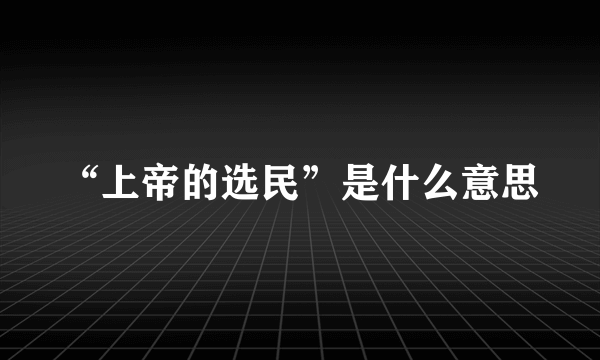 “上帝的选民”是什么意思